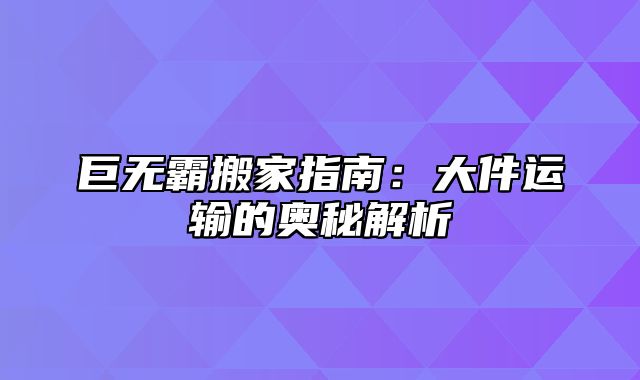 巨无霸搬家指南：大件运输的奥秘解析